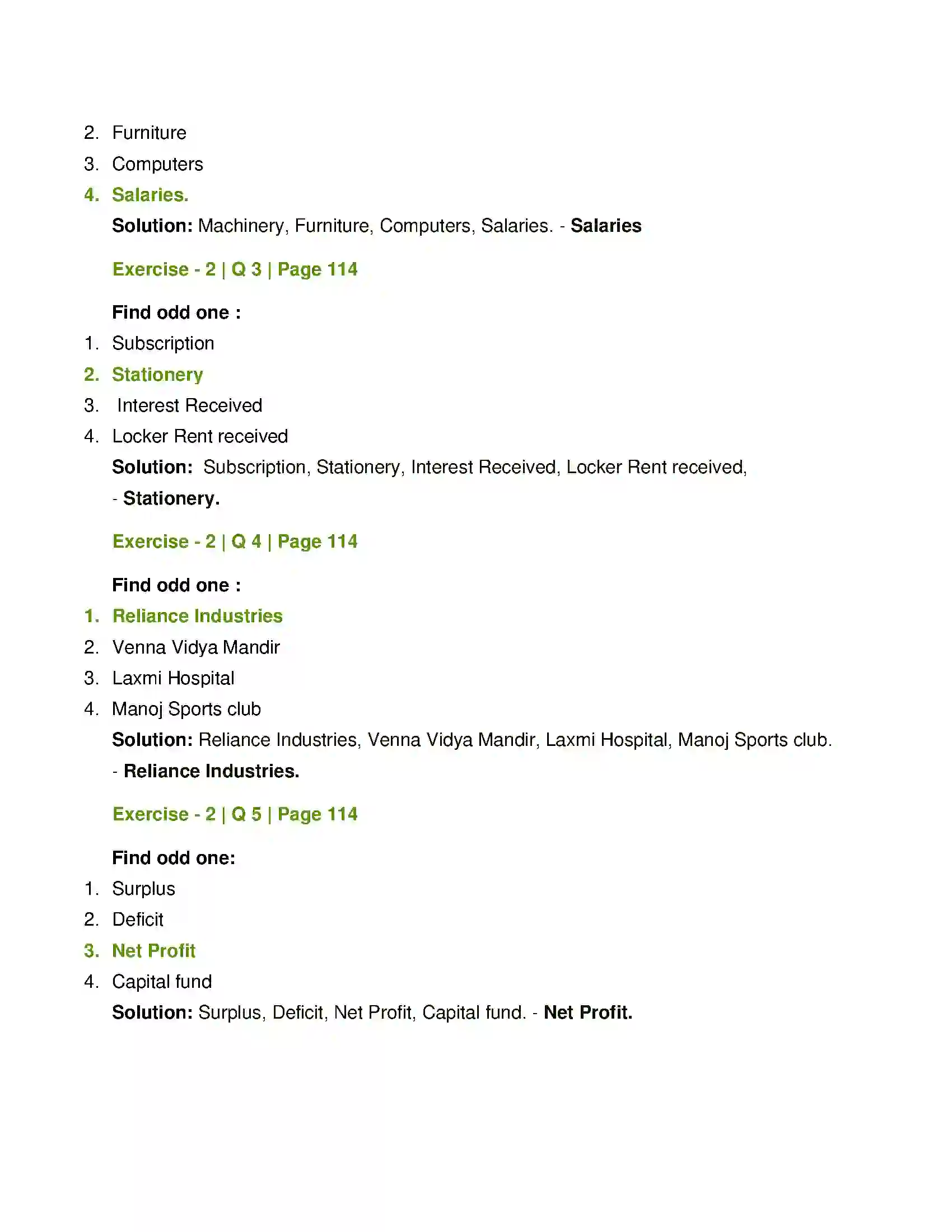 2. Furniture
3. Computers
4. Salaries.

Solution: Machinery, Furniture, Computers, Salaries. - Salaries

Exercise - 2 | Q 3 | Page 114

Find odd one :
1. Subscription
2. Stationery
3. Interest Received
4. Locker Rent received

Solution: Subscription, Stationery, Interest Received, Locker Rent received, - Stationery.

Exercise - 2 | Q 4 | Page 114

Find odd one :
1. Reliance Industries
2. Venna Vidya Mandir
3. Laxmi Hospital
4. Manoj Sports club

Solution: Reliance Industries, Venna Vidya Mandir, Laxmi Hospital, Manoj Sports club. - Reliance Industries.

Exercise - 2 | Q 5 | Page 114

Find odd one:
1. Surplus
2. Deficit
3. Net Profit
4. Capital fund

Solution: Surplus, Deficit, Net Profit, Capital fund. - Net Profit.